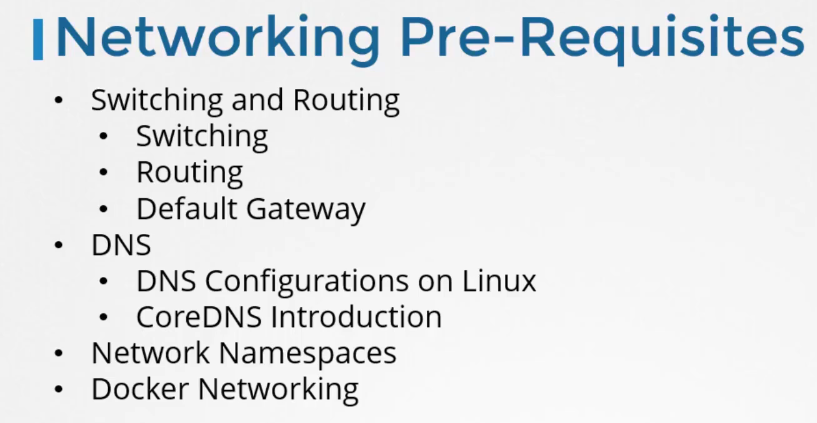 Networking Pre-Requisites

• Switching and Routing
• Switching
• Routing
• Default Gateway
• DNS
• DNS Configurations on Linux
• CoreDNS Introduction
• Network Namespaces
• Docker Networking